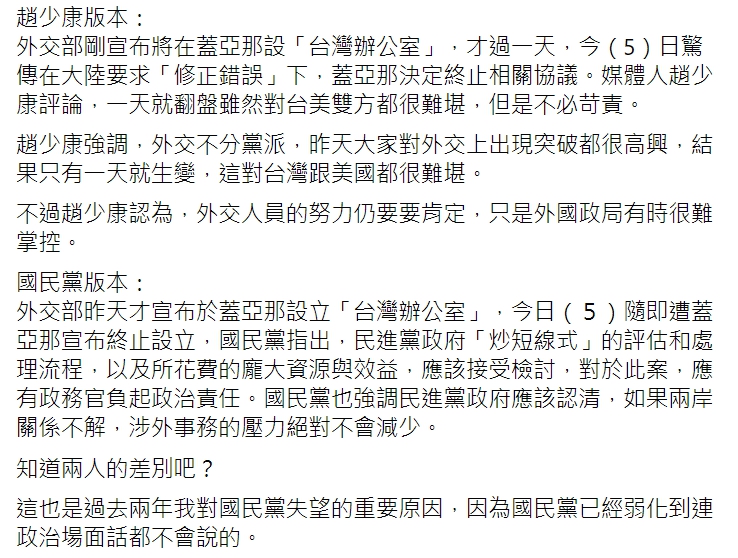 趙少康版本：
外交部剛宣布將在蓋亞那設「台灣辦公室」，才過一天，今（5）日驚傳在大陸要求「修正錯誤」下，蓋亞那決定終止相關協議。媒體人趙少康評論，一天就翻盤雖然對台美雙方都很難堪，但是不必苛責。

趙少康強調，外交不分黨派，昨天大家對外交上出現突破都很高興，結果只有一天就生變，這對台灣跟美國都很難堪。

不過趙少康認為，外交人員的努力仍要要肯定，只是外國政局有時很難掌控。

國民黨版本：
外交部昨天才宣布於蓋亞那設立「台灣辦公室」，今日（5）隨即遭蓋亞那宣布終止設立，國民黨指出，民進黨政府「炒短線式」的評估和處理流程，以及所花費的龐大資源與效益，應該接受檢討，對於此案，應有政務官負起政治責任。國民黨也強調民進黨政府應該認清，如果兩岸關係不解，涉外事務的壓力絕對不會減少。

知道兩人的差別吧？

這也是過去兩年我對國民黨失望的重要原因，因為國民黨已經弱化到連政治場面話都不會說的。